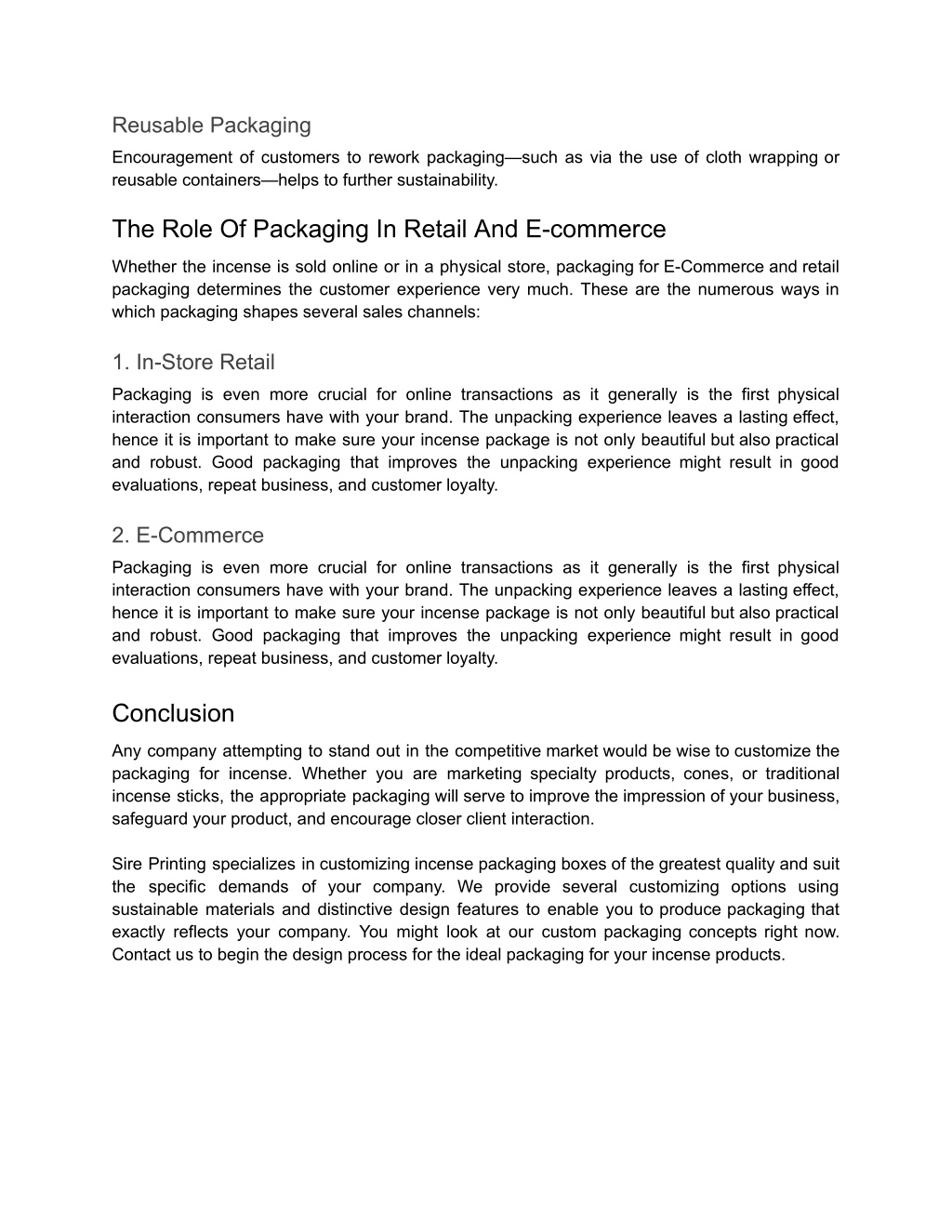 Reusable Packaging
Encouragement of customers to rework packaging—such as via the use of cloth wrapping or reusable containers—helps to further sustainability.

The Role Of Packaging In Retail And E-commerce
Whether the incense is sold online or in a physical store, packaging for E-Commerce and retail packaging determines the customer experience very much. These are the numerous ways in which packaging shapes several sales channels:

1. In-Store Retail
Packaging is even more crucial for online transactions as it generally is the first physical interaction consumers have with your brand. The unpacking experience leaves a lasting effect, hence it is important to make sure your incense package is not only beautiful but also practical and robust. Good packaging that improves the unpacking experience might result in good evaluations, repeat business, and customer loyalty.

2. E-Commerce
Packaging is even more crucial for online transactions as it generally is the first physical interaction consumers have with your brand. The unpacking experience leaves a lasting effect, hence it is important to make sure your incense package is not only beautiful but also practical and robust. Good packaging that improves the unpacking experience might result in good evaluations, repeat business, and customer loyalty.

Conclusion
Any company attempting to stand out in the competitive market would be wise to customize the packaging for incense. Whether you are marketing specialty products, cones, or traditional incense sticks, the appropriate packaging will serve to improve the impression of your business, safeguard your product, and encourage closer client interaction.

Sire Printing specializes in customizing incense packaging boxes of the greatest quality and suit the specific demands of your company. We provide several customizing options using sustainable materials and distinctive design features to enable you to produce packaging that exactly reflects your company. You might look at our custom packaging concepts right now. Contact us to begin the design process for the ideal packaging for your incense products.